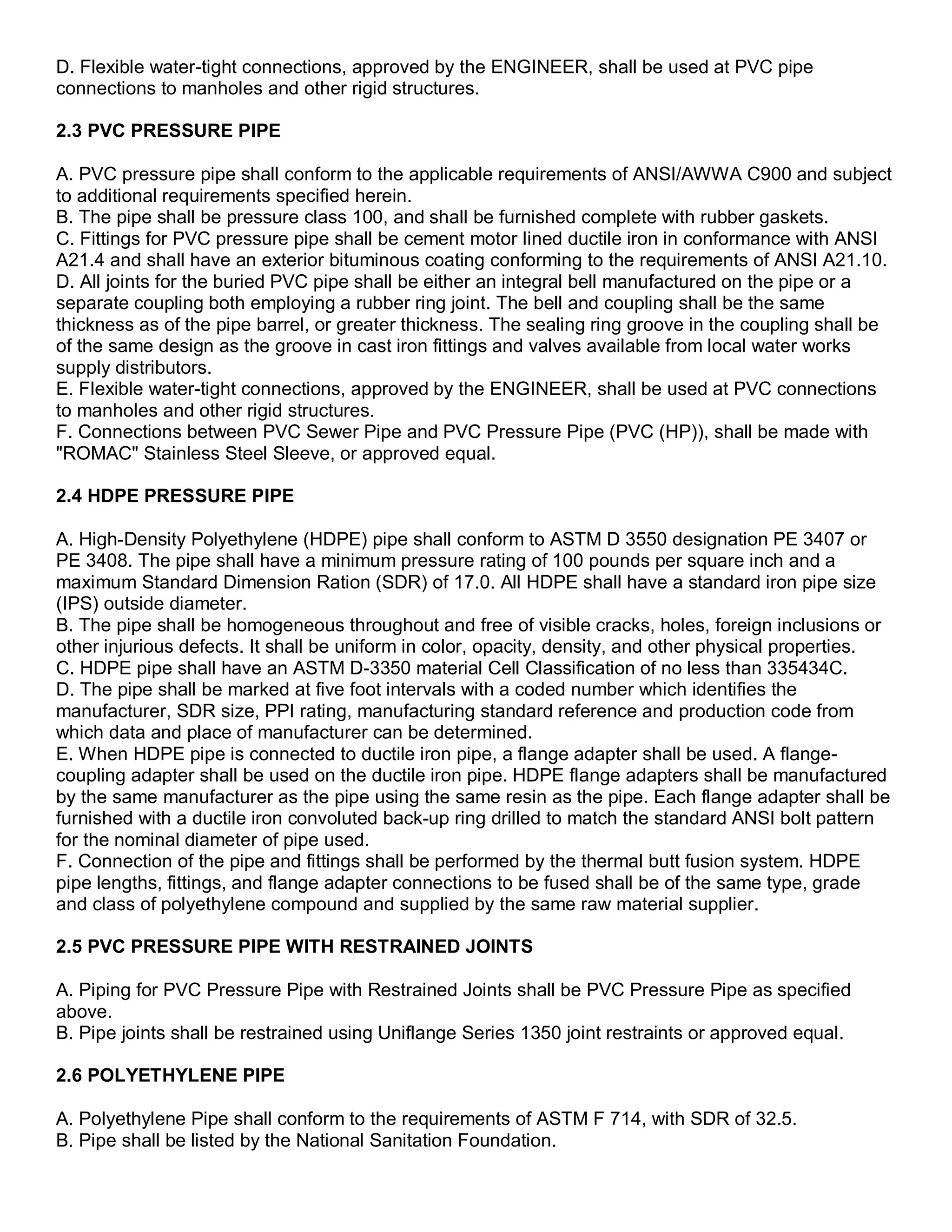 D. Flexible water-tight connections, approved by the ENGINEER, shall be used at PVC pipe connections to manholes and other rigid structures.

2.3 PVC PRESSURE PIPE

A. PVC pressure pipe shall conform to the applicable requirements of ANSI/AWWA C900 and subject to additional requirements specified herein.
B. The pipe shall be pressure class 100, and shall be furnished complete with rubber gaskets.
C. Fittings for PVC pressure pipe shall be cement motor lined ductile iron in conformance with ANSI A21.4 and shall have an exterior bituminous coating conforming to the requirements of ANSI A21.10.
D. All joints for the buried PVC pipe shall be either an integral bell manufactured on the pipe or a separate coupling both employing a rubber ring joint. The bell and coupling shall be the same thickness as of the pipe barrel, or greater thickness. The sealing ring groove in the coupling shall be of the same design as the groove in cast iron fittings and valves available from local water works supply distributors.
E. Flexible water-tight connections, approved by the ENGINEER, shall be used at PVC connections to manholes and other rigid structures.
F. Connections between PVC Sewer Pipe and PVC Pressure Pipe (PVC (HP)), shall be made with "ROMAC" Stainless Steel Sleeve, or approved equal.

2.4 HDPE PRESSURE PIPE

A. High-Density Polyethylene (HDPE) pipe shall conform to ASTM D 3550 designation PE 3407 or PE 3408. The pipe shall have a minimum pressure rating of 100 pounds per square inch and a maximum Standard Dimension Ration (SDR) of 17.0. All HDPE shall have a standard iron pipe size (IPS) outside diameter.
B. The pipe shall be homogeneous throughout and free of visible cracks, holes, foreign inclusions or other injurious defects. It shall be uniform in color, opacity, density, and other physical properties.
C. HDPE pipe shall have an ASTM D-3350 material Cell Classification of no less than 335434C.
D. The pipe shall be marked at five foot intervals with a coded number which identifies the manufacturer, SDR size, PPI rating, manufacturing standard reference and production code from which data and place of manufacturer can be determined.
E. When HDPE pipe is connected to ductile iron pipe, a flange adapter shall be used. A flange-coupling adapter shall be used on the ductile iron pipe. HDPE flange adapters shall be manufactured by the same manufacturer as the pipe using the same resin as the pipe. Each flange adapter shall be furnished with a ductile iron convoluted back-up ring drilled to match the standard ANSI bolt pattern for the nominal diameter of pipe used.
F. Connection of the pipe and fittings shall be performed by the thermal butt fusion system. HDPE pipe lengths, fittings, and flange adapter connections to be fused shall be of the same type, grade and class of polyethylene compound and supplied by the same raw material supplier.

2.5 PVC PRESSURE PIPE WITH RESTRAINED JOINTS

A. Piping for PVC Pressure Pipe with Restrained Joints shall be PVC Pressure Pipe as specified above.
B. Pipe joints shall be restrained using Uniflange Series 1350 joint restraints or approved equal.

2.6 POLYETHYLENE PIPE

A. Polyethylene Pipe shall conform to the requirements of ASTM F 714, with SDR of 32.5.
B. Pipe shall be listed by the National Sanitation Foundation.